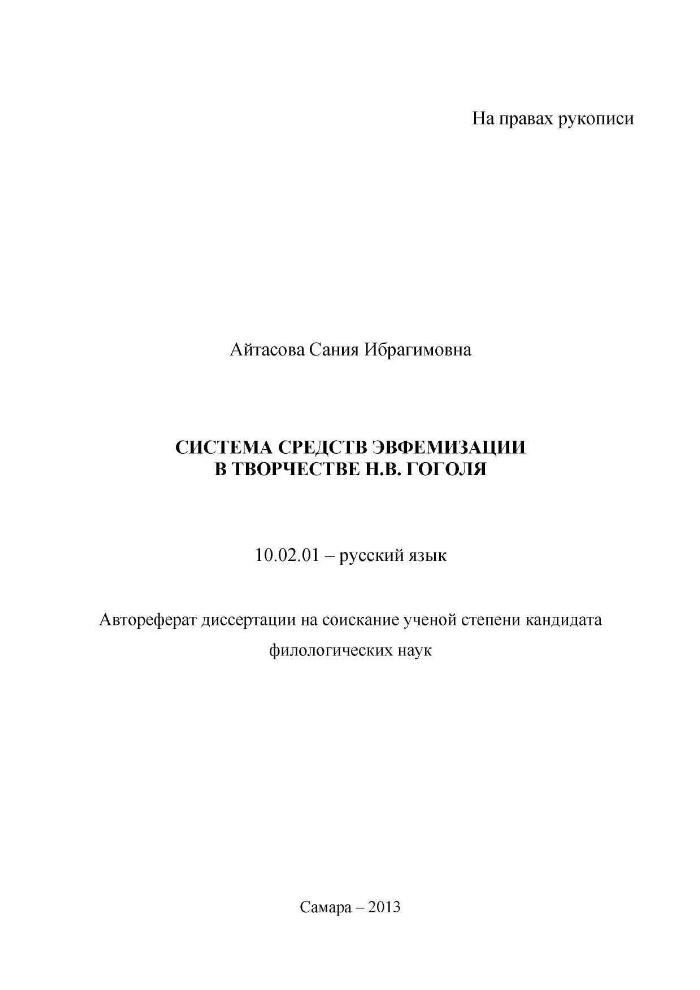 На правах рукописи

Айтасова Сания Ибрагимовна

СИСТЕМА СРЕДСТВ ЭВФЕМИЗАЦИИ
В ТВОРЧЕСТВЕ Н.В. ГОГОЛЯ

10.02.01 – русский язык

Автореферат диссертации на соискание ученой степени кандидата филологических наук

Самара – 2013